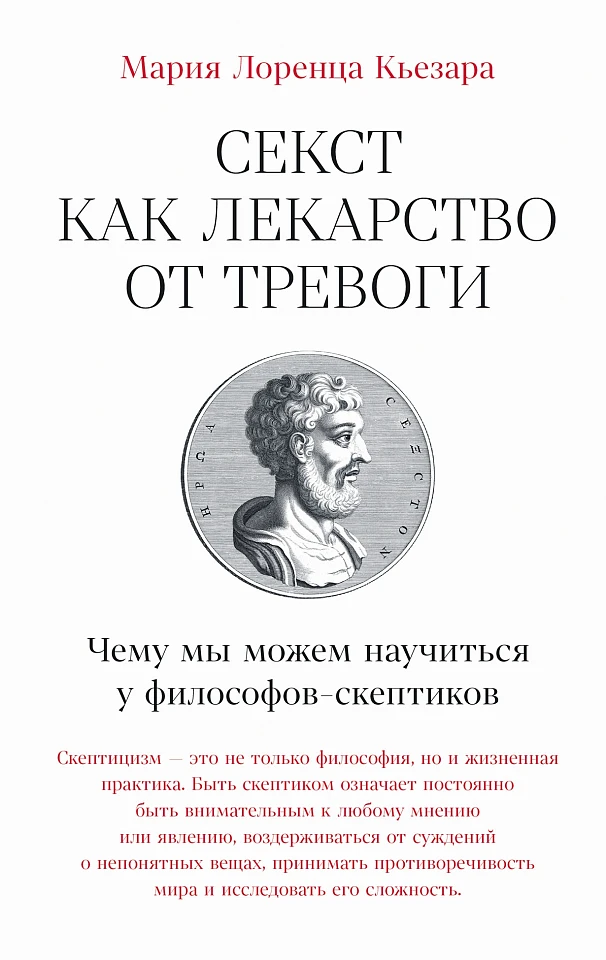 Мария Лоренца Кьезара

СЕКСТ
КАК ЛЕКАРСТВО
ОТ ТРЕВОГИ

ΗΡΩΑ ΣΕΞΤΟΝ

Чему мы можем научиться
у философов-скептиков

Скептицизм — это не только философия, но и жизненная практика. Быть скептиком означает постоянно быть внимательным к любому мнению или явлению, воздерживаться от суждений о непонятных вещах, принимать противоречивость мира и исследовать его сложность.